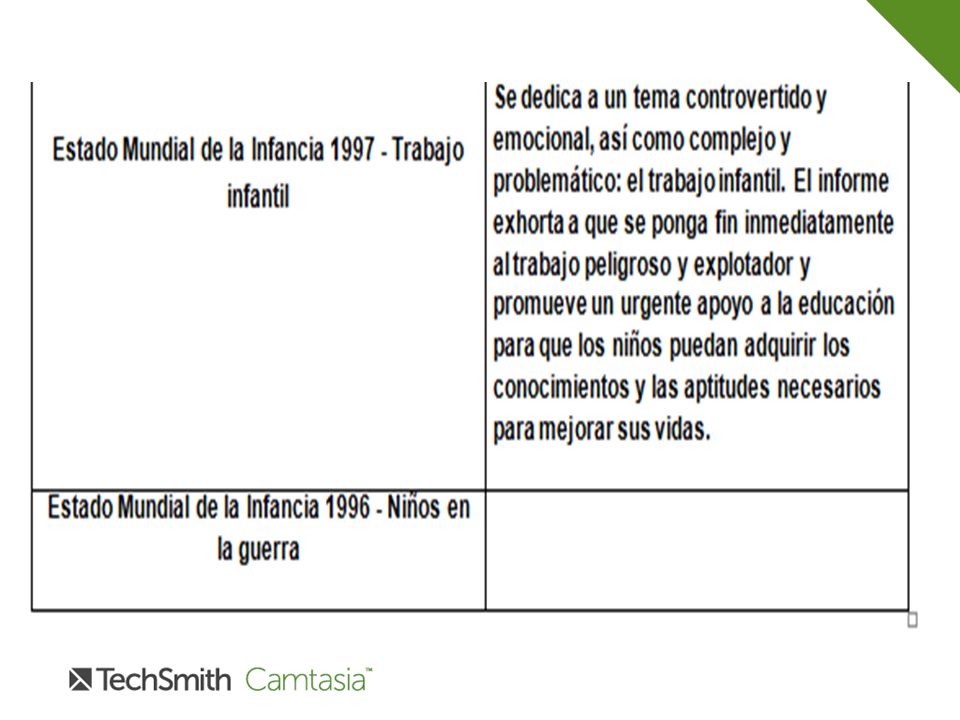 | | |
|---|---|
| Estado Mundial de la Infancia 1997 - Trabajo infantil | Se dedica a un tema controvertido y emocional, así como complejo y problemático: el trabajo infantil. El informe exhorta a que se ponga fin inmediatamente al trabajo peligroso y explotador y promueve un urgente apoyo a la educación para que los niños puedan adquirir los conocimientos y las aptitudes necesarios para mejorar sus vidas. |
| Estado Mundial de la Infancia 1996 - Niños en la guerra | |

TechSmith Camtasia™